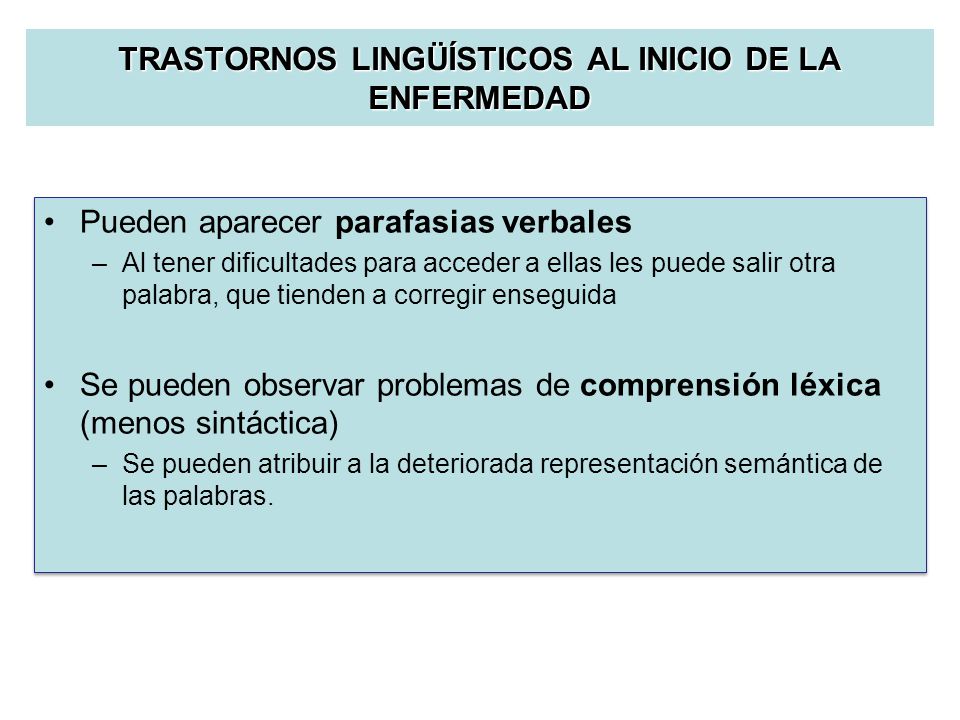 TRASTORNOS LINGÜÍSTICOS AL INICIO DE LA ENFERMEDAD

• Pueden aparecer parafasias verbales
– Al tener dificultades para acceder a ellas les puede salir otra palabra, que tienden a corregir enseguida

• Se pueden observar problemas de comprensión léxica (menos sintáctica)
– Se pueden atribuir a la deteriorada representación semántica de las palabras.